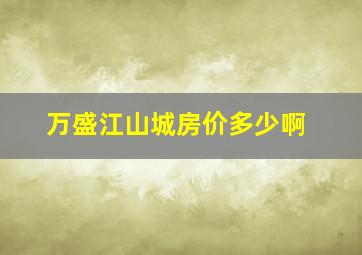 万盛江山城房价多少啊